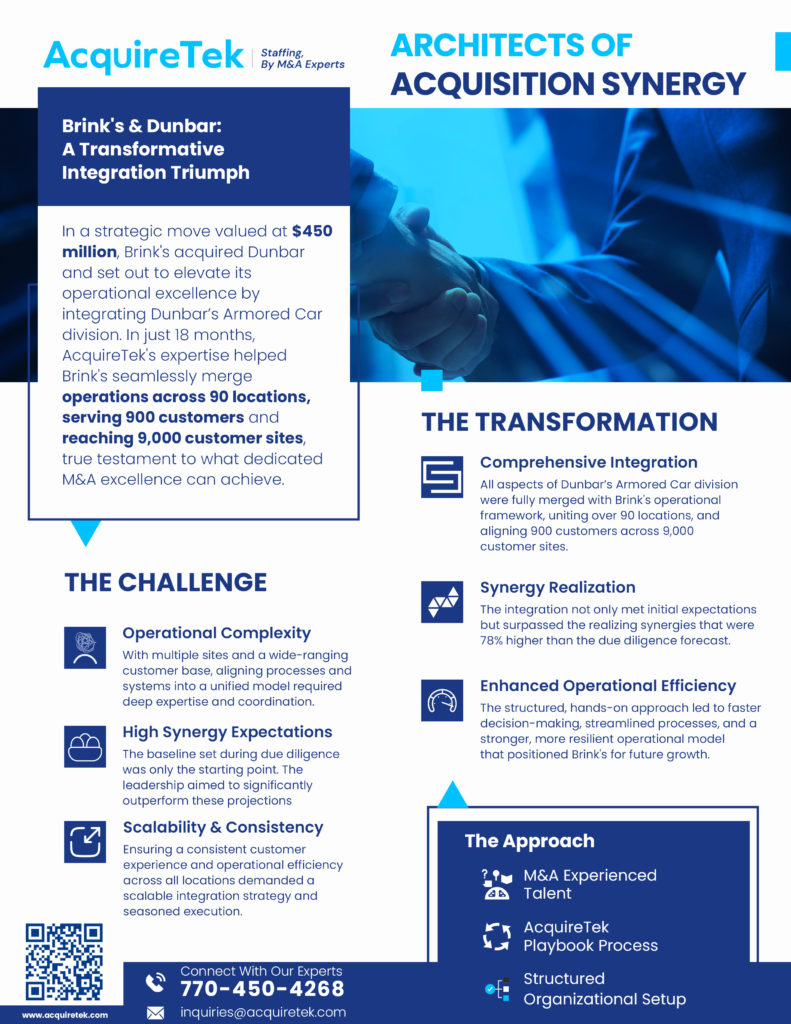 AcquireTek | Staffing, By M&A Experts

ARCHITECTS OF ACQUISITION SYNERGY

Brink's & Dunbar: A Transformative Integration Triumph

In a strategic move valued at **$450 million**, Brink's acquired Dunbar and set out to elevate its operational excellence by integrating Dunbar's Armored Car division. In just 18 months, AcquireTek's expertise helped Brink's seamlessly merge **operations across 90 locations, serving 900 customers** and **reaching 9,000 customer sites**, true testament to what dedicated M&A excellence can achieve.

THE CHALLENGE

Operational Complexity
With multiple sites and a wide-ranging customer base, aligning processes and systems into a unified model required deep expertise and coordination.

High Synergy Expectations
The baseline set during due diligence was only the starting point. The leadership aimed to significantly outperform these projections

Scalability & Consistency
Ensuring a consistent customer experience and operational efficiency across all locations demanded a scalable integration strategy and seasoned execution.

THE TRANSFORMATION

Comprehensive Integration
All aspects of Dunbar's Armored Car division were fully merged with Brink's operational framework, uniting over 90 locations, and aligning 900 customers across 9,000 customer sites.

Synergy Realization
The integration not only met initial expectations but surpassed the realizing synergies that were 78% higher than the due diligence forecast.

Enhanced Operational Efficiency
The structured, hands-on approach led to faster decision-making, streamlined processes, and a stronger, more resilient operational model that positioned Brink's for future growth.

The Approach

M&A Experienced Talent

AcquireTek Playbook Process

Structured Organizational Setup

www.acquiretek.com

Connect With Our Experts
770-450-4268
inquiries@acquiretek.com